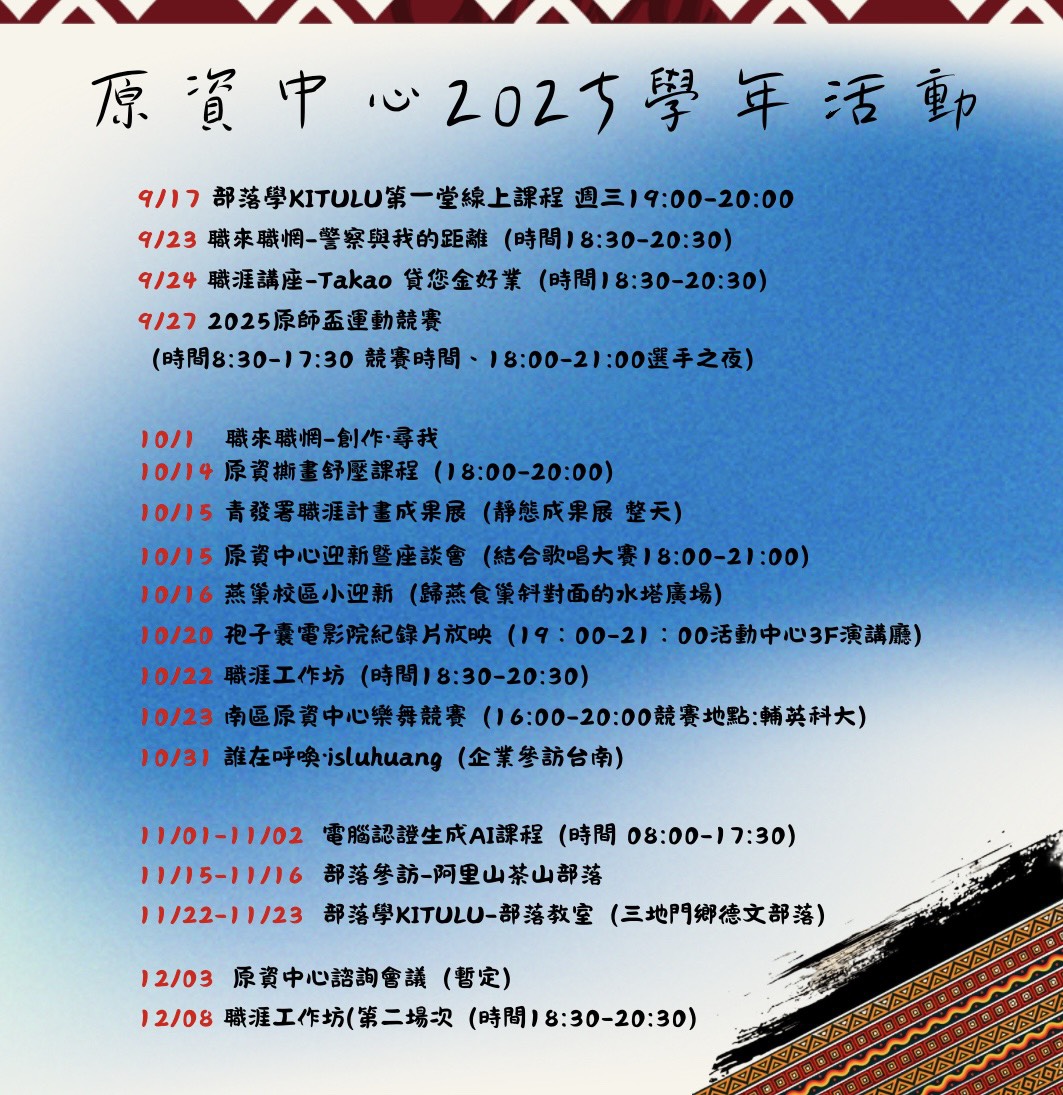 原資中心2025學年活動

9/17 部落學KITULU第一堂線上課程 週三19:00-20:00
9/23 職來職惘-警察與我的距離 (時間18:30-20:30)
9/24 職涯講座-Takao 貸您金好業 (時間18:30-20:30)
9/27 2025原師盃運動競賽
(時間8:30-17:30 競賽時間、18:00-21:00選手之夜)

10/1 職來職惘-創作·尋我
10/14 原資撕畫舒壓課程 (18:00-20:00)
10/15 青發署職涯計畫成果展 (靜態成果展 整天)
10/15 原資中心迎新暨座談會 (結合歌唱大賽18:00-21:00)
10/16 燕巢校區小迎新 (歸燕食巢斜對面的水塔廣場)
10/20 孢子囊電影院紀錄片放映 (19:00-21:00活動中心3F演講廳)
10/22 職涯工作坊 (時間18:30-20:30)
10/23 南區原資中心樂舞競賽 (16:00-20:00競賽地點:輔英科大)
10/31 誰在呼喚·isluhuang (企業參訪台南)

11/01-11/02 電腦認證生成AI課程 (時間 08:00-17:30)
11/15-11/16 部落參訪-阿里山茶山部落
11/22-11/23 部落學KITULU-部落教室 (三地門鄉德文部落)

12/03 原資中心諮詢會議 (暫定)
12/08 職涯工作坊(第二場次 (時間18:30-20:30)